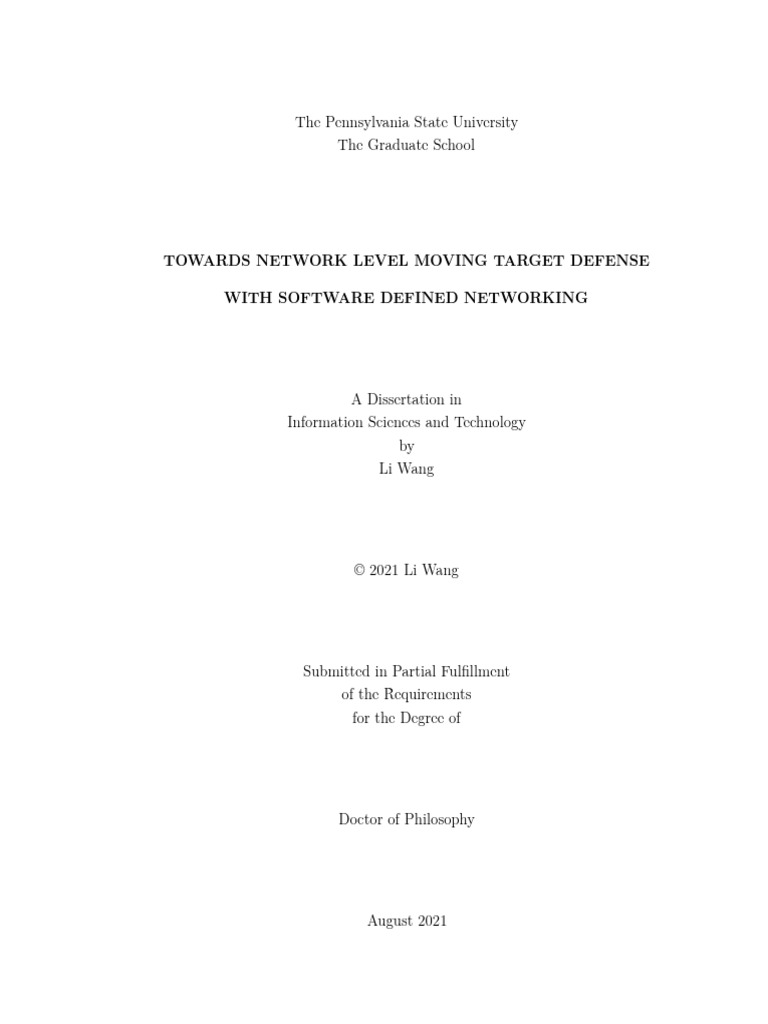 The Pennsylvania State University
The Graduate School

TOWARDS NETWORK LEVEL MOVING TARGET DEFENSE

WITH SOFTWARE DEFINED NETWORKING

A Dissertation in
Information Sciences and Technology
by
Li Wang

© 2021 Li Wang

Submitted in Partial Fulfillment
of the Requirements
for the Degree of

Doctor of Philosophy

August 2021